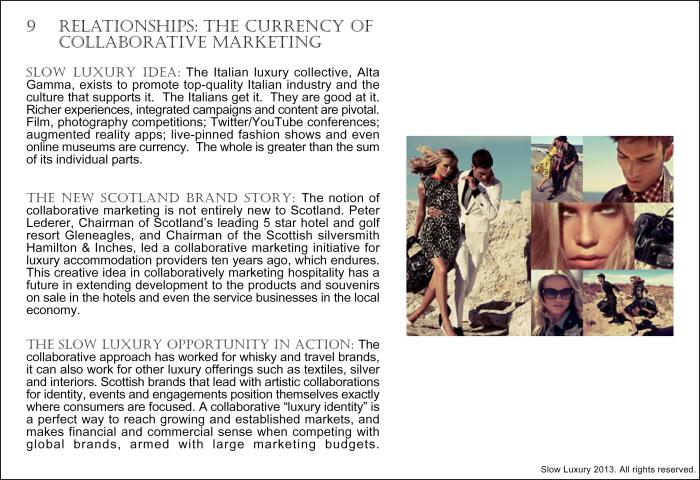 9 RELATIONSHIPS: THE CURRENCY OF COLLABORATIVE MARKETING

SLOW LUXURY IDEA: The Italian luxury collective, Alta Gamma, exists to promote top-quality Italian industry and the culture that supports it. The Italians get it. They are good at it. Richer experiences, integrated campaigns and content are pivotal. Film, photography competitions; Twitter/YouTube conferences; augmented reality apps; live-pinned fashion shows and even online museums are currency. The whole is greater than the sum of its individual parts.

THE NEW SCOTLAND BRAND STORY: The notion of collaborative marketing is not entirely new to Scotland. Peter Lederer, Chairman of Scotland's leading 5 star hotel and golf resort Gleneagles, and Chairman of the Scottish silversmith Hamilton & Inches, led a collaborative marketing initiative for luxury accommodation providers ten years ago, which endures. This creative idea in collaboratively marketing hospitality has a future in extending development to the products and souvenirs on sale in the hotels and even the service businesses in the local economy.

THE SLOW LUXURY OPPORTUNITY IN ACTION: The collaborative approach has worked for whisky and travel brands, it can also work for other luxury offerings such as textiles, silver and interiors. Scottish brands that lead with artistic collaborations for identity, events and engagements position themselves exactly where consumers are focused. A collaborative "luxury identity" is a perfect way to reach growing and established markets, and makes financial and commercial sense when competing with global brands, armed with large marketing budgets.

Slow Luxury 2013. All rights reserved.